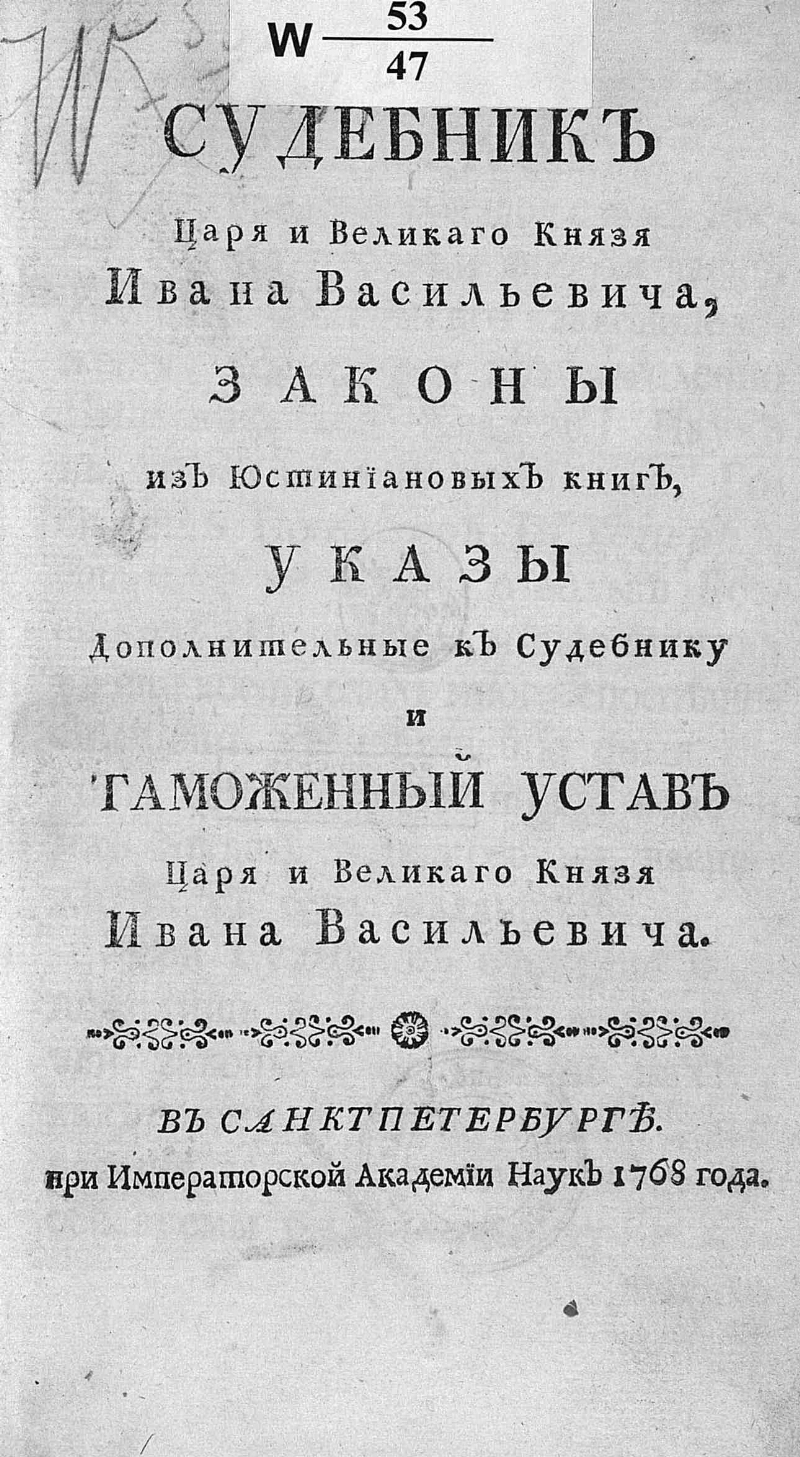 W $\frac{53}{47}$

СУДЕБНИКЪ

Царя и Великаго Князя Ивана Васильевича,

ЗАКОНЫ

изъ Юстиніановыхъ книгъ,

УКАЗЫ

Дополнительные къ Судебнику

и

ТАМОЖЕННЫЙ УСТАВЪ

Царя и Великаго Князя Ивана Васильевича.

ВЪ САНКТПЕТЕРБУРГѢ.

при Императорской Академіи Наукъ 1768 года.